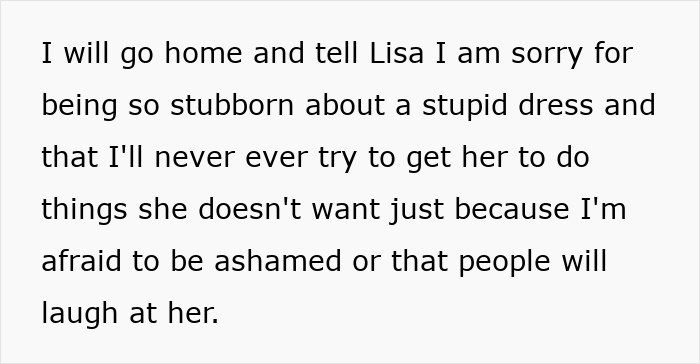 I will go home and tell Lisa I am sorry for being so stubborn about a stupid dress and that I'll never ever try to get her to do things she doesn't want just because I'm afraid to be ashamed or that people will laugh at her.